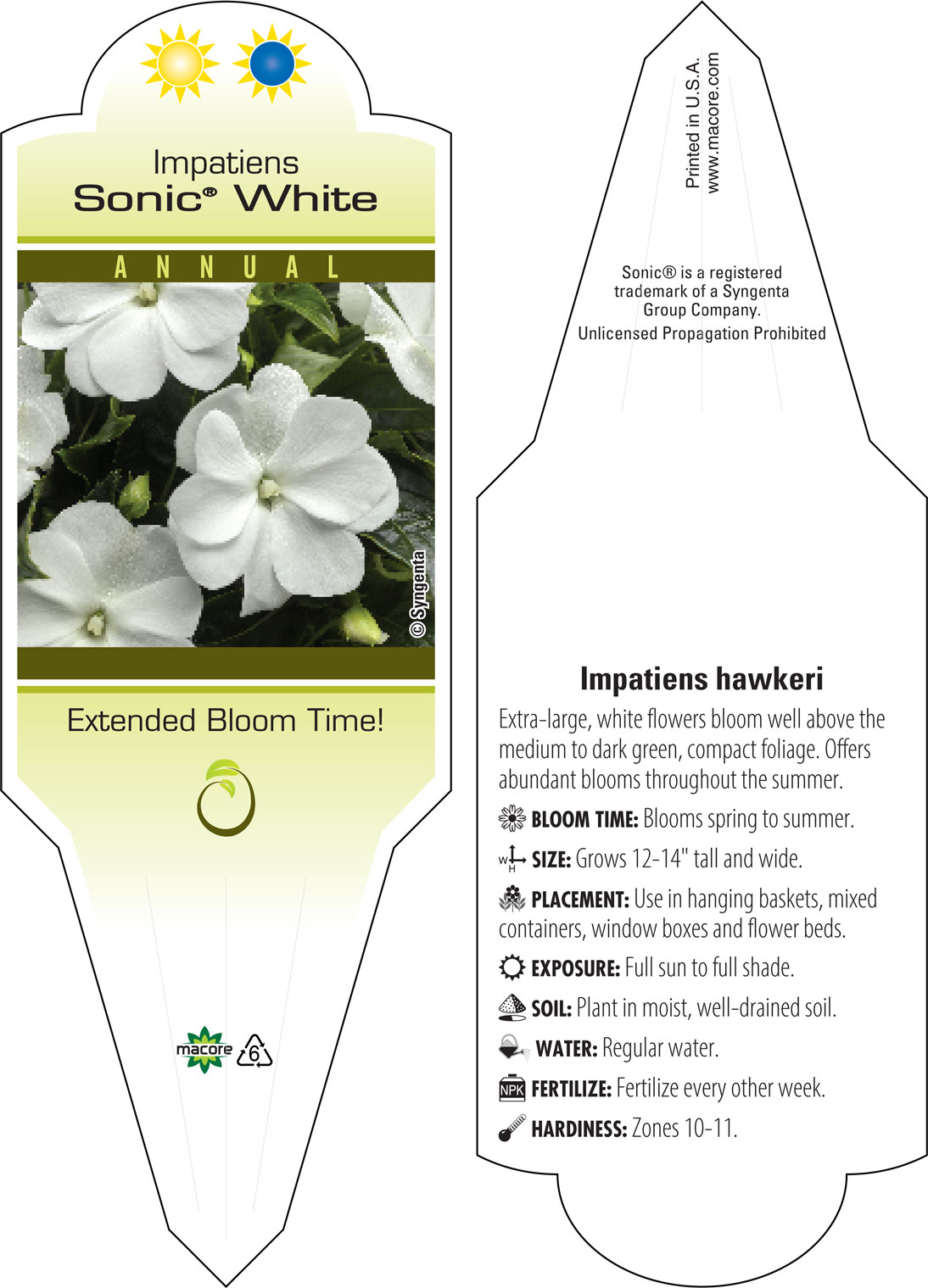 Impatiens
Sonic® White

ANNUAL

© Syngenta

Extended Bloom Time!

macore 6

Printed in U.S.A.
www.macore.com

Sonic® is a registered trademark of a Syngenta Group Company.
Unlicensed Propagation Prohibited

Impatiens hawkeri

Extra-large, white flowers bloom well above the medium to dark green, compact foliage. Offers abundant blooms throughout the summer.

BLOOM TIME: Blooms spring to summer.

W H SIZE: Grows 12-14" tall and wide.

PLACEMENT: Use in hanging baskets, mixed containers, window boxes and flower beds.

EXPOSURE: Full sun to full shade.

SOIL: Plant in moist, well-drained soil.

WATER: Regular water.

NPK FERTILIZE: Fertilize every other week.

HARDINESS: Zones 10-11.